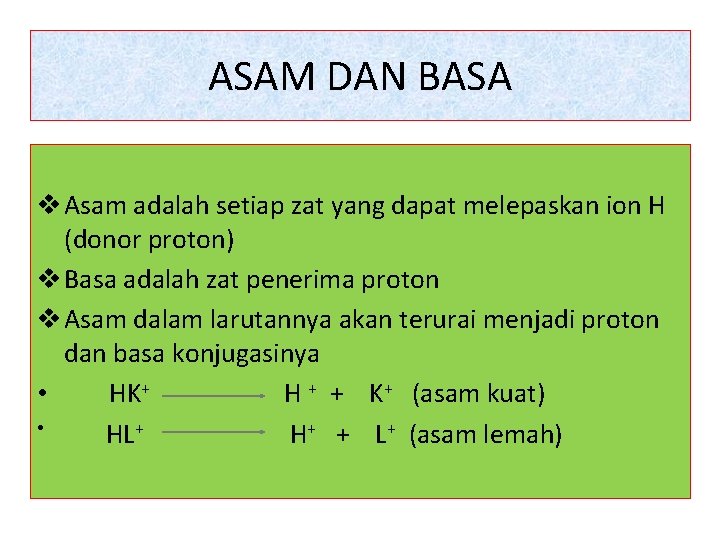 ASAM DAN BASA

❖ Asam adalah setiap zat yang dapat melepaskan ion H (donor proton)

❖ Basa adalah zat penerima proton

❖ Asam dalam larutannya akan terurai menjadi proton dan basa konjugasinya

• $HK^+ \longrightarrow H^+ + K^+$ (asam kuat)

• $HL^+ \longrightarrow H^+ + L^+$ (asam lemah)